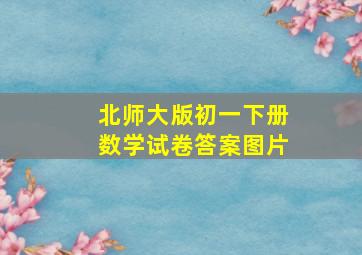 北师大版初一下册
数学试卷答案图片